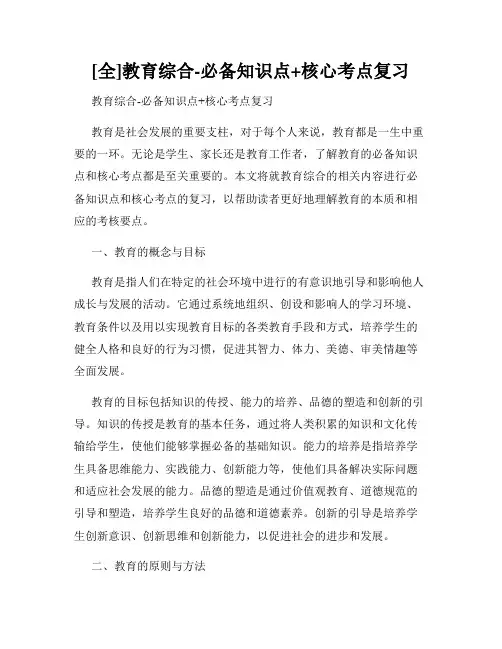 [全]教育综合-必备知识点+核心考点复习

教育综合-必备知识点+核心考点复习

教育是社会发展的重要支柱，对于每个人来说，教育都是一生中重要的一环。无论是学生、家长还是教育工作者，了解教育的必备知识点和核心考点都是至关重要的。本文将就教育综合的相关内容进行必备知识点和核心考点的复习，以帮助读者更好地理解教育的本质和相应的考核要点。

一、教育的概念与目标

教育是指人们在特定的社会环境中进行的有意识地引导和影响他人成长与发展的活动。它通过系统地组织、创设和影响人的学习环境、教育条件以及用以实现教育目标的各类教育手段和方式，培养学生的健全人格和良好的行为习惯，促进其智力、体力、美德、审美情趣等全面发展。

教育的目标包括知识的传授、能力的培养、品德的塑造和创新的引导。知识的传授是教育的基本任务，通过将人类积累的知识和文化传输给学生，使他们能够掌握必备的基础知识。能力的培养是指培养学生具备思维能力、实践能力、创新能力等，使他们具备解决实际问题和适应社会发展的能力。品德的塑造是通过价值观教育、道德规范的引导和塑造，培养学生良好的品德和道德素养。创新的引导是培养学生创新意识、创新思维和创新能力，以促进社会的进步和发展。

二、教育的原则与方法